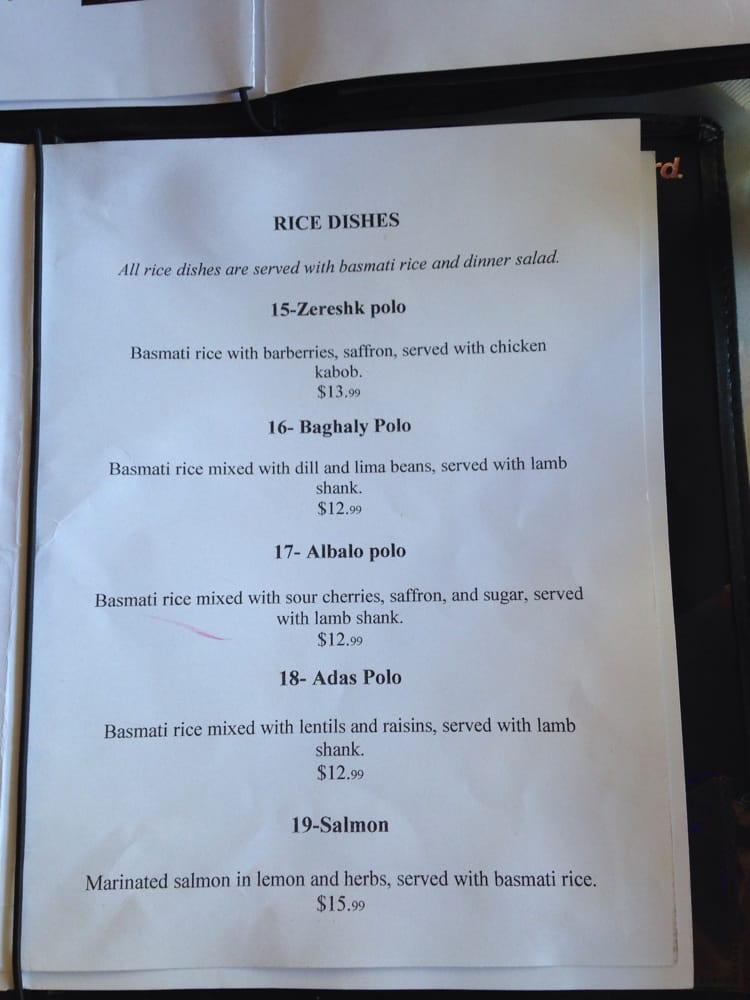 RICE DISHES

All rice dishes are served with basmati rice and dinner salad.

15-Zereshk polo

Basmati rice with barberries, saffron, served with chicken kabob.
$13.99

16- Baghaly Polo

Basmati rice mixed with dill and lima beans, served with lamb shank.
$12.99

17- Albalo polo

Basmati rice mixed with sour cherries, saffron, and sugar, served with lamb shank.
$12.99

18- Adas Polo

Basmati rice mixed with lentils and raisins, served with lamb shank.
$12.99

19-Salmon

Marinated salmon in lemon and herbs, served with basmati rice.
$15.99